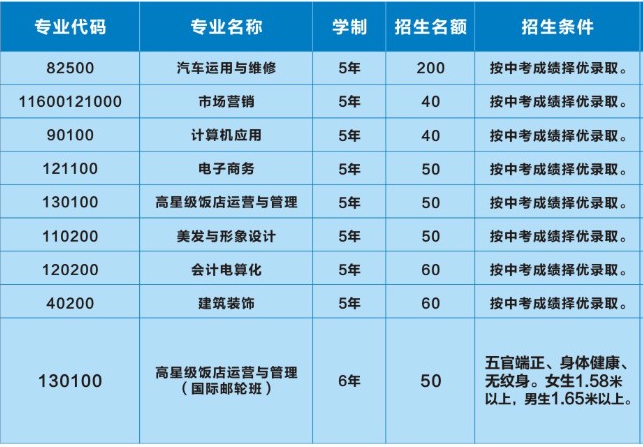 | 专业代码 | 专业名称 | 学制 | 招生名额 | 招生条件 |
|---|---|---|---|---|
| 82500 | 汽车运用与维修 | 5年 | 200 | 按中考成绩择优录取。 |
| 11600121000 | 市场营销 | 5年 | 40 | 按中考成绩择优录取。 |
| 90100 | 计算机应用 | 5年 | 40 | 按中考成绩择优录取。 |
| 121100 | 电子商务 | 5年 | 50 | 按中考成绩择优录取。 |
| 130100 | 高星级饭店运营与管理 | 5年 | 50 | 按中考成绩择优录取。 |
| 110200 | 美发与形象设计 | 5年 | 50 | 按中考成绩择优录取。 |
| 120200 | 会计电算化 | 5年 | 60 | 按中考成绩择优录取。 |
| 40200 | 建筑装饰 | 5年 | 60 | 按中考成绩择优录取。 |
| 130100 | 高星级饭店运营与管理（国际邮轮班） | 6年 | 50 | 五官端正、身体健康、无纹身。女生1.58米以上，男生1.65米以上。 |